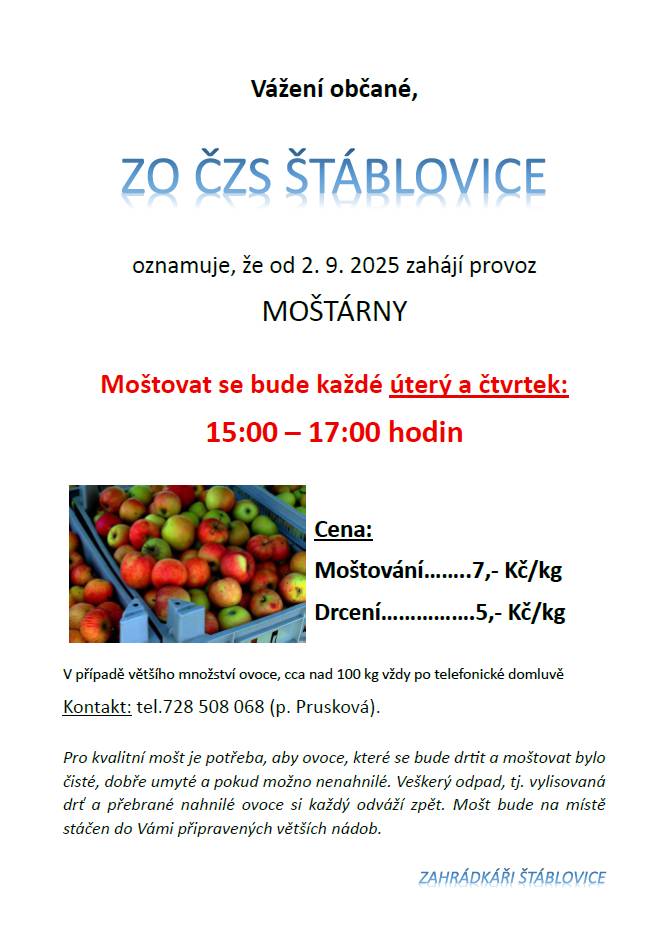 Vážení občané,

ZO ČZS ŠTÁBLOVICE

oznamuje, že od 2. 9. 2025 zahájí provoz

MOŠTÁRNY

Moštovat se bude každé úterý a čtvrtek:

15:00 – 17:00 hodin

Cena:

Moštování……..7,- Kč/kg

Drcení……………5,- Kč/kg

V případě většího množství ovoce, cca nad 100 kg vždy po telefonické domluvě

Kontakt: tel.728 508 068 (p. Prusková).

Pro kvalitní mošt je potřeba, aby ovoce, které se bude drtit a moštovat bylo čisté, dobře umyté a pokud možno nenahnilé. Veškerý odpad, tj. vylisovaná drť a přebrané nahnilé ovoce si každý odváží zpět. Mošt bude na místě stáčen do Vámi připravených větších nádob.

ZAHRÁDKÁŘI ŠTÁBLOVICE